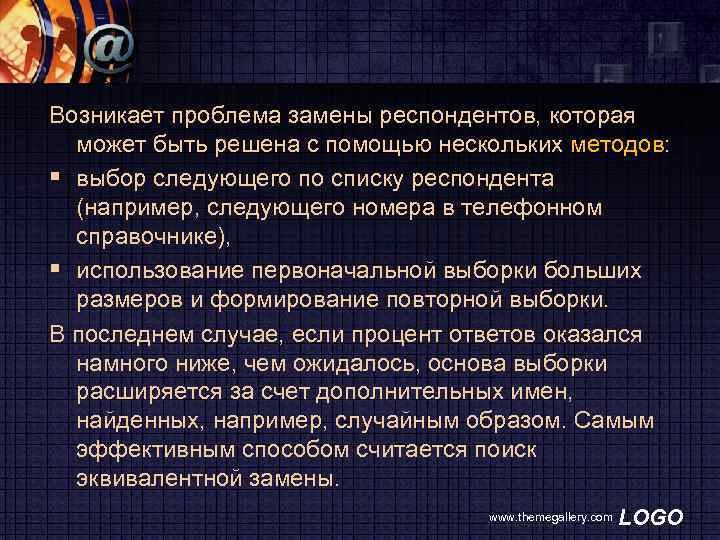 @

Возникает проблема замены респондентов, которая может быть решена с помощью нескольких методов:

▪ выбор следующего по списку респондента (например, следующего номера в телефонном справочнике),

▪ использование первоначальной выборки больших размеров и формирование повторной выборки.

В последнем случае, если процент ответов оказался намного ниже, чем ожидалось, основа выборки расширяется за счет дополнительных имен, найденных, например, случайным образом. Самым эффективным способом считается поиск эквивалентной замены.

www.themegallery.com LOGO